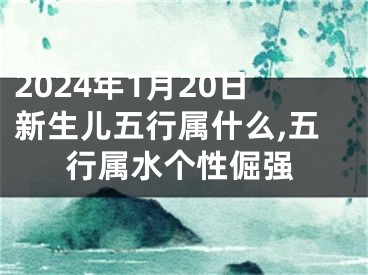 2024年1月20日新生儿五行属什么,五行属水个性倔强